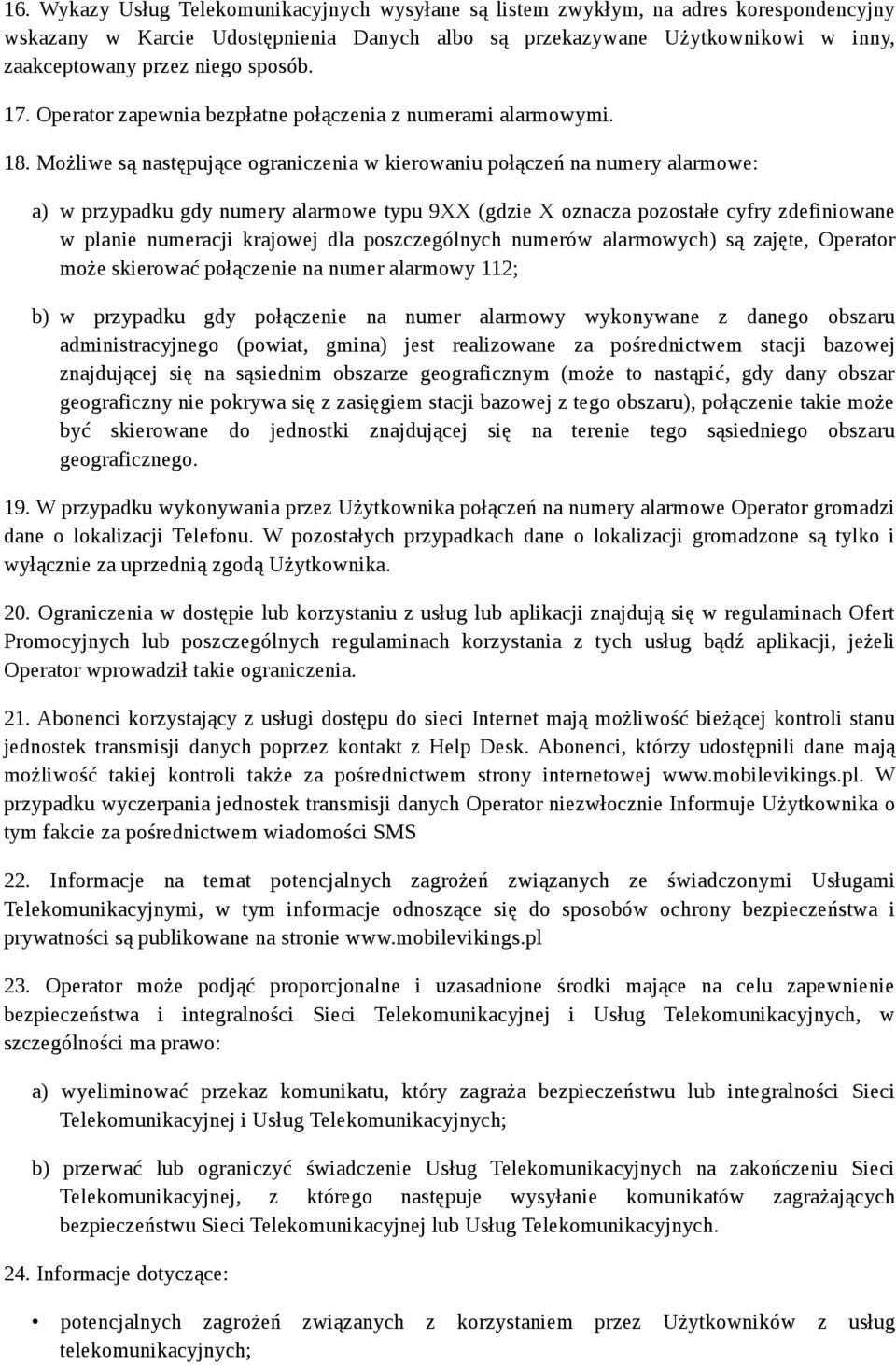 16. Wykazy Usług Telekomunikacyjnych wysyłane są listem zwykłym, na adres korespondencyjny wskazany w Karcie Udostępnienia Danych albo są przekazywane Użytkownikowi w inny, zaakceptowany przez niego sposób.

17. Operator zapewnia bezpłatne połączenia z numerami alarmowymi.

18. Możliwe są następujące ograniczenia w kierowaniu połączeń na numery alarmowe:

a) w przypadku gdy numery alarmowe typu 9XX (gdzie X oznacza pozostałe cyfry zdefiniowane w planie numeracji krajowej dla poszczególnych numerów alarmowych) są zajęte, Operator może skierować połączenie na numer alarmowy 112;

b) w przypadku gdy połączenie na numer alarmowy wykonywane z danego obszaru administracyjnego (powiat, gmina) jest realizowane za pośrednictwem stacji bazowej znajdującej się na sąsiednim obszarze geograficznym (może to nastąpić, gdy dany obszar geograficzny nie pokrywa się z zasięgiem stacji bazowej z tego obszaru), połączenie takie może być skierowane do jednostki znajdującej się na terenie tego sąsiedniego obszaru geograficznego.

19. W przypadku wykonywania przez Użytkownika połączeń na numery alarmowe Operator gromadzi dane o lokalizacji Telefonu. W pozostałych przypadkach dane o lokalizacji gromadzone są tylko i wyłącznie za uprzednią zgodą Użytkownika.

20. Ograniczenia w dostępie lub korzystaniu z usług lub aplikacji znajdują się w regulaminach Ofert Promocyjnych lub poszczególnych regulaminach korzystania z tych usług bądź aplikacji, jeżeli Operator wprowadził takie ograniczenia.

21. Abonenci korzystający z usługi dostępu do sieci Internet mają możliwość bieżącej kontroli stanu jednostek transmisji danych poprzez kontakt z Help Desk. Abonenci, którzy udostępnili dane mają możliwość takiej kontroli także za pośrednictwem strony internetowej www.mobilevikings.pl. W przypadku wyczerpania jednostek transmisji danych Operator niezwłocznie Informuje Użytkownika o tym fakcie za pośrednictwem wiadomości SMS

22. Informacje na temat potencjalnych zagrożeń związanych ze świadczonymi Usługami Telekomunikacyjnymi, w tym informacje odnoszące się do sposobów ochrony bezpieczeństwa i prywatności są publikowane na stronie www.mobilevikings.pl

23. Operator może podjąć proporcjonalne i uzasadnione środki mające na celu zapewnienie bezpieczeństwa i integralności Sieci Telekomunikacyjnej i Usług Telekomunikacyjnych, w szczególności ma prawo:

a) wyeliminować przekaz komunikatu, który zagraża bezpieczeństwu lub integralności Sieci Telekomunikacyjnej i Usług Telekomunikacyjnych;

b) przerwać lub ograniczyć świadczenie Usług Telekomunikacyjnych na zakończeniu Sieci Telekomunikacyjnej, z którego następuje wysyłanie komunikatów zagrażających bezpieczeństwu Sieci Telekomunikacyjnej lub Usług Telekomunikacyjnych.

24. Informacje dotyczące:

• potencjalnych zagrożeń związanych z korzystaniem przez Użytkowników z usług telekomunikacyjnych;